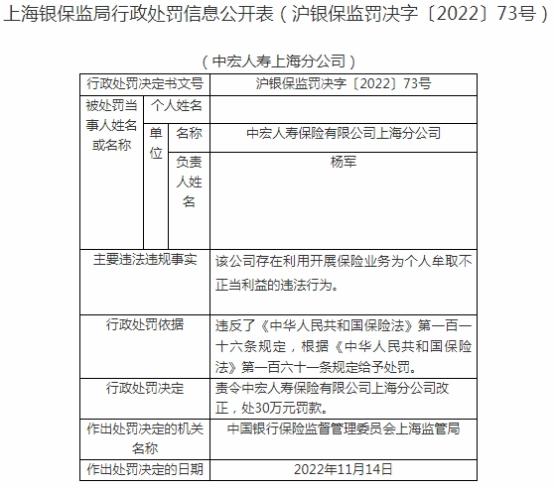 上海银保监局行政处罚信息公开表（沪银保监罚决字〔2022〕73号）

（中宏人寿上海分公司）

| 行政处罚决定书文号 | | | 沪银保监罚决字〔2022〕73号 |
|---|---|---|---|
| 被处罚当事人姓名或名称 | 个人姓名 | | |
| | 单位 | 名称 | 中宏人寿保险有限公司上海分公司 |
| | | 负责人姓名 | 杨军 |
| 主要违法违规事实 | | | 该公司存在利用开展保险业务为个人牟取不正当利益的违法行为。 |
| 行政处罚依据 | | | 违反了《中华人民共和国保险法》第一百一十六条规定，根据《中华人民共和国保险法》第一百六十一条规定给予处罚。 |
| 行政处罚决定 | | | 责令中宏人寿保险有限公司上海分公司改正，处30万元罚款。 |
| 作出处罚决定的机关名称 | | | 中国银行保险监督管理委员会上海监管局 |
| 作出处罚决定的日期 | | | 2022年11月14日 |